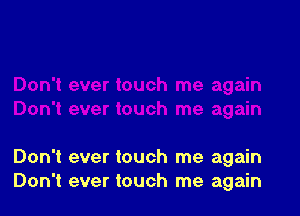 Don't ever touch me again
Don't ever touch me again

Don't ever touch me again
Don't ever touch me again